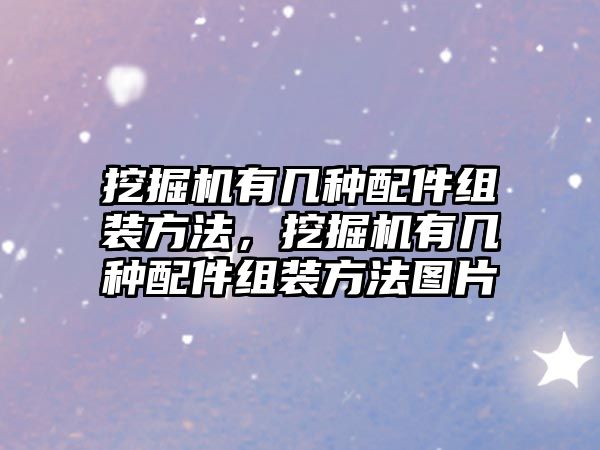 挖掘机有几种配件组装方法，挖掘机有几种配件组装方法图片